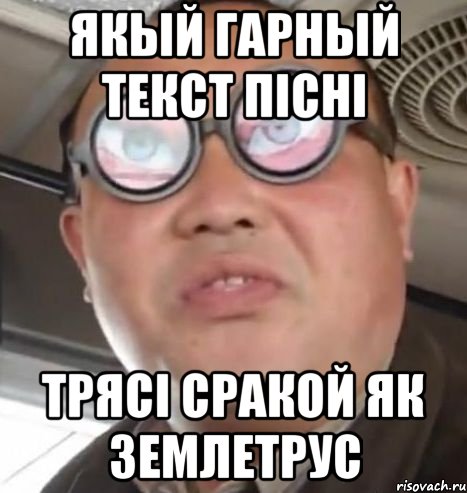 ЯКЫЙ ГАРНЫЙ ТЕКСТ ПІСНІ

ТРЯСІ СРАКОЙ ЯК ЗЕМЛЕТРУС

risovach.ru